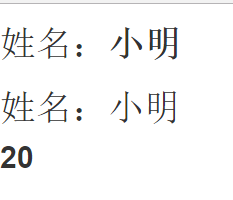 姓名：小明

姓名：小明

20